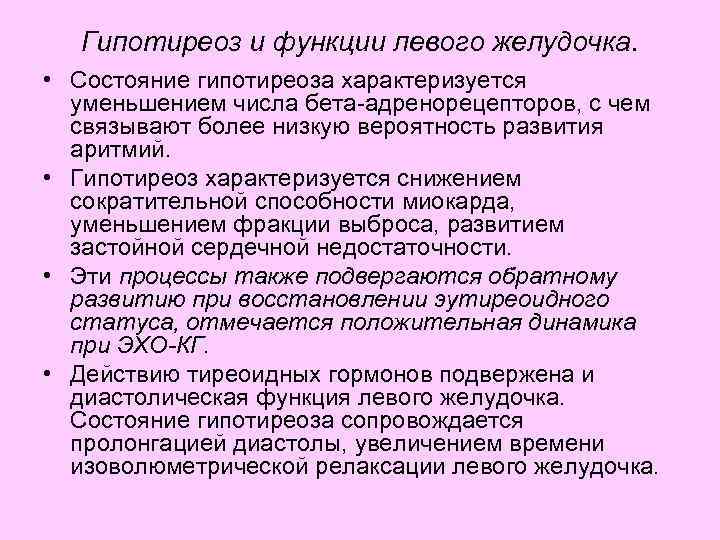 Гипотиреоз и функции левого желудочка.

• Состояние гипотиреоза характеризуется уменьшением числа бета-адренорецепторов, с чем связывают более низкую вероятность развития аритмий.

• Гипотиреоз характеризуется снижением сократительной способности миокарда, уменьшением фракции выброса, развитием застойной сердечной недостаточности.

• Эти процессы также подвергаются обратному развитию при восстановлении эутиреоидного статуса, отмечается положительная динамика при ЭХО-КГ.

• Действию тиреоидных гормонов подвержена и диастолическая функция левого желудочка. Состояние гипотиреоза сопровождается пролонгацией диастолы, увеличением времени изоволюметрической релаксации левого желудочка.